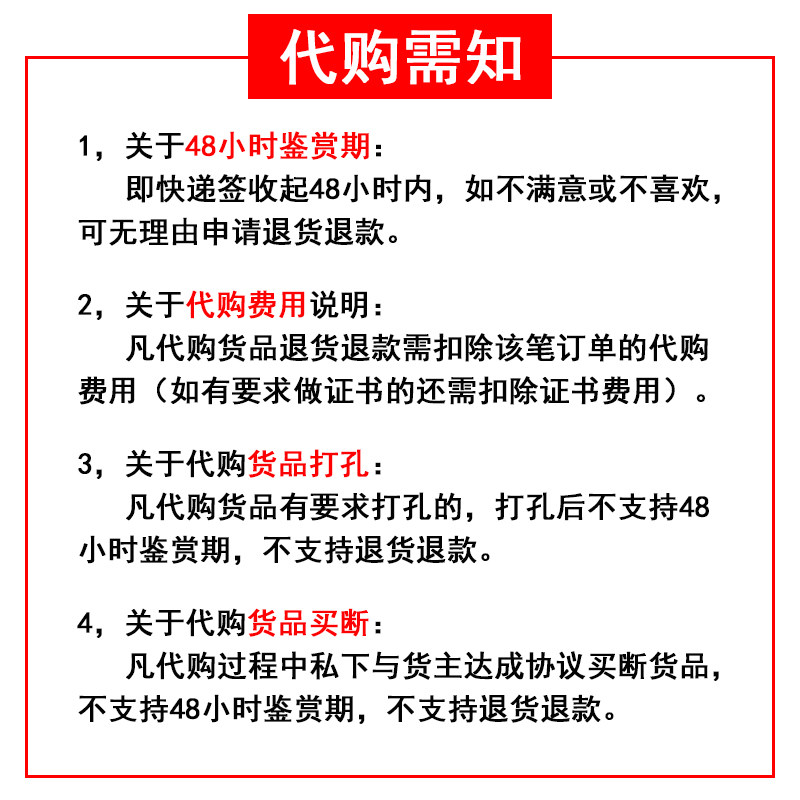 代购需知

1，关于48小时鉴赏期：
即快递签收起48小时内，如不满意或不喜欢，可无理由申请退货退款。

2，关于代购费用说明：
凡代购货品退货退款需扣除该笔订单的代购费用（如有要求做证书的还需扣除证书费用）。

3，关于代购货品打孔：
凡代购货品有要求打孔的，打孔后不支持48小时鉴赏期，不支持退货退款。

4，关于代购货品买断：
凡代购过程中私下与货主达成协议买断货品，不支持48小时鉴赏期，不支持退货退款。